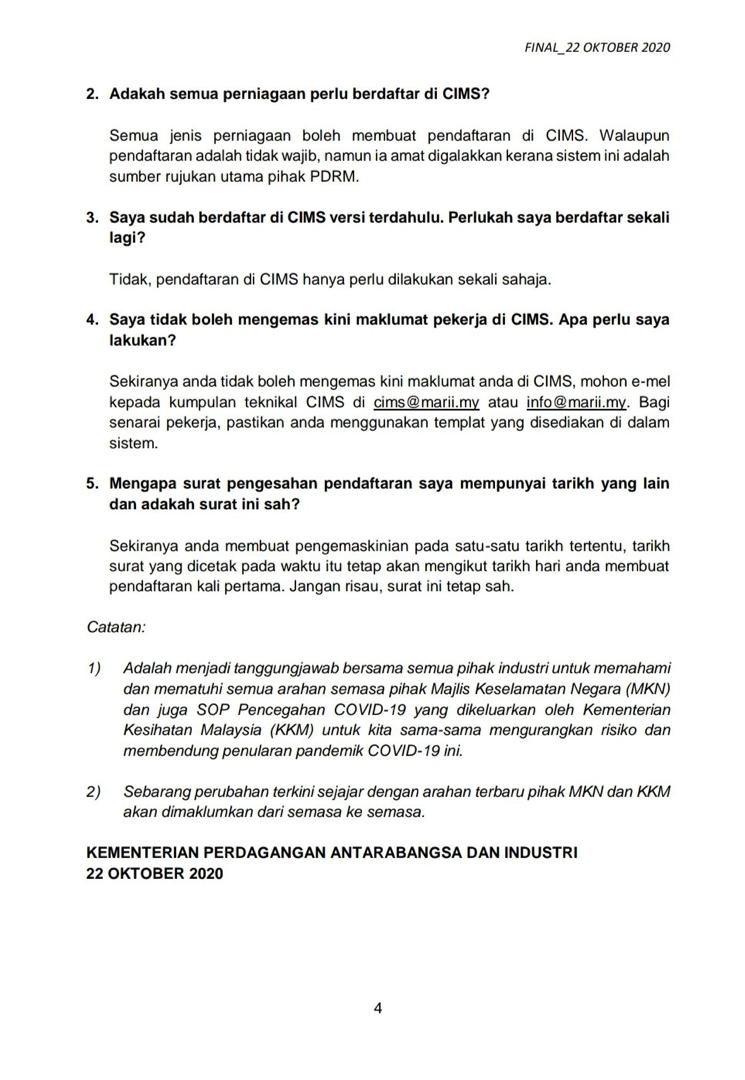 FINAL_22 OKTOBER 2020

2. Adakah semua perniagaan perlu berdaftar di CIMS?

Semua jenis perniagaan boleh membuat pendaftaran di CIMS. Walaupun pendaftaran adalah tidak wajib, namun ia amat digalakkan kerana sistem ini adalah sumber rujukan utama pihak PDRM.

3. Saya sudah berdaftar di CIMS versi terdahulu. Perlukah saya berdaftar sekali lagi?

Tidak, pendaftaran di CIMS hanya perlu dilakukan sekali sahaja.

4. Saya tidak boleh mengemas kini maklumat pekerja di CIMS. Apa perlu saya lakukan?

Sekiranya anda tidak boleh mengemas kini maklumat anda di CIMS, mohon e-mel kepada kumpulan teknikal CIMS di cims@marii.my atau info@marii.my. Bagi senarai pekerja, pastikan anda menggunakan templat yang disediakan di dalam sistem.

5. Mengapa surat pengesahan pendaftaran saya mempunyai tarikh yang lain dan adakah surat ini sah?

Sekiranya anda membuat pengemaskinian pada satu-satu tarikh tertentu, tarikh surat yang dicetak pada waktu itu tetap akan mengikut tarikh hari anda membuat pendaftaran kali pertama. Jangan risau, surat ini tetap sah.

Catatan:

1) Adalah menjadi tanggungjawab bersama semua pihak industri untuk memahami dan mematuhi semua arahan semasa pihak Majlis Keselamatan Negara (MKN) dan juga SOP Pencegahan COVID-19 yang dikeluarkan oleh Kementerian Kesihatan Malaysia (KKM) untuk kita sama-sama mengurangkan risiko dan membendung penularan pandemik COVID-19 ini.

2) Sebarang perubahan terkini sejajar dengan arahan terbaru pihak MKN dan KKM akan dimaklumkan dari semasa ke semasa.

KEMENTERIAN PERDAGANGAN ANTARABANGSA DAN INDUSTRI
22 OKTOBER 2020

4